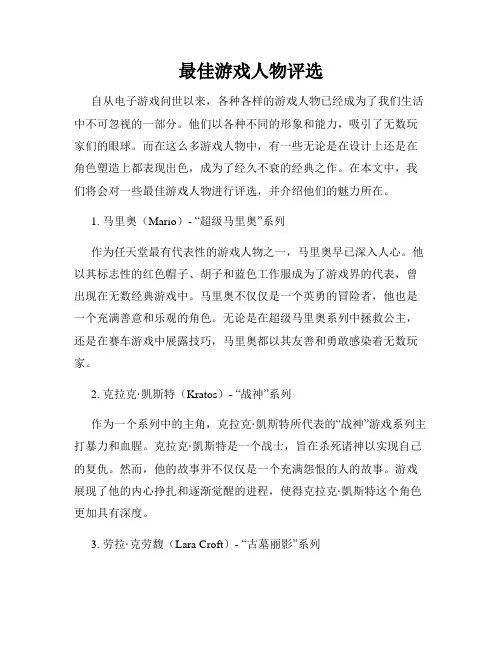 最佳游戏人物评选

自从电子游戏问世以来，各种各样的游戏人物已经成为了我们生活中不可忽视的一部分。他们以各种不同的形象和能力，吸引了无数玩家们的眼球。而在这么多游戏人物中，有一些无论是在设计上还是在角色塑造上都表现出色，成为了经久不衰的经典之作。在本文中，我们将会对一些最佳游戏人物进行评选，并介绍他们的魅力所在。

1. 马里奥（Mario）- “超级马里奥”系列

作为任天堂最有代表性的游戏人物之一，马里奥早已深入人心。他以其标志性的红色帽子、胡子和蓝色工作服成为了游戏界的代表，曾出现在无数经典游戏中。马里奥不仅仅是一个英勇的冒险者，他也是一个充满善意和乐观的角色。无论是在超级马里奥系列中拯救公主，还是在赛车游戏中展露技巧，马里奥都以其友善和勇敢感染着无数玩家。

2. 克拉克·凯斯特（Kratos）- “战神”系列

作为一个系列中的主角，克拉克·凯斯特所代表的“战神”游戏系列主打暴力和血腥。克拉克·凯斯特是一个战士，旨在杀死诸神以实现自己的复仇。然而，他的故事并不仅仅是一个充满怨恨的人的故事。游戏展现了他的内心挣扎和逐渐觉醒的进程，使得克拉克·凯斯特这个角色更加具有深度。

3. 劳拉·克劳馥（Lara Croft）- “古墓丽影”系列